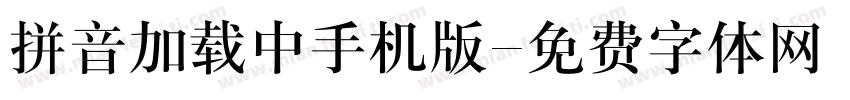 拼音加载中手机版-免费字体网